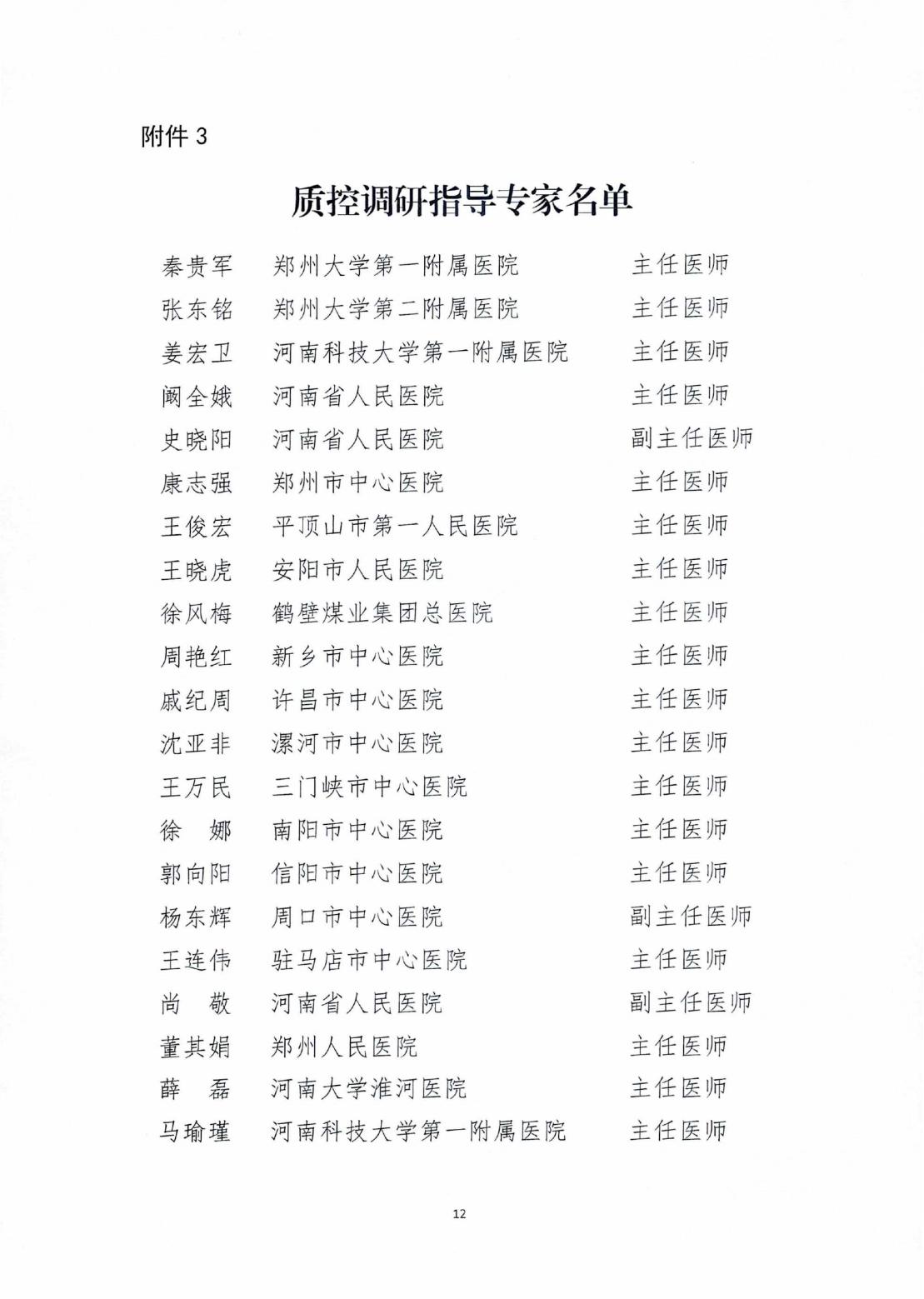 附件 3

质控调研指导专家名单

秦贵军　郑州大学第一附属医院　主任医师
张东铭　郑州大学第二附属医院　主任医师
姜宏卫　河南科技大学第一附属医院　主任医师
阚全娥　河南省人民医院　主任医师
史晓阳　河南省人民医院　副主任医师
康志强　郑州市中心医院　主任医师
王俊宏　平顶山市第一人民医院　主任医师
王晓虎　安阳市人民医院　主任医师
徐风梅　鹤壁煤业集团总医院　主任医师
周艳红　新乡市中心医院　主任医师
戚纪周　许昌市中心医院　主任医师
沈亚非　漯河市中心医院　主任医师
王万民　三门峡市中心医院　主任医师
徐　娜　南阳市中心医院　主任医师
郭向阳　信阳市中心医院　主任医师
杨东辉　周口市中心医院　副主任医师
王连伟　驻马店市中心医院　主任医师
尚　敬　河南省人民医院　副主任医师
董其娟　郑州人民医院　主任医师
薛　磊　河南大学淮河医院　主任医师
马瑜瑾　河南科技大学第一附属医院　主任医师

12